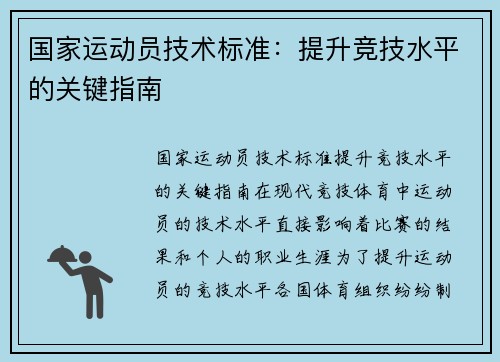 国家运动员技术标准：提升竞技水平的关键指南

国家运动员技术标准提升竞技水平的关键指南在现代竞技体育中运动员的技术水平直接影响着比赛的结果和个人的职业生涯为了提升运动员的竞技水平各国体育组织纷纷制